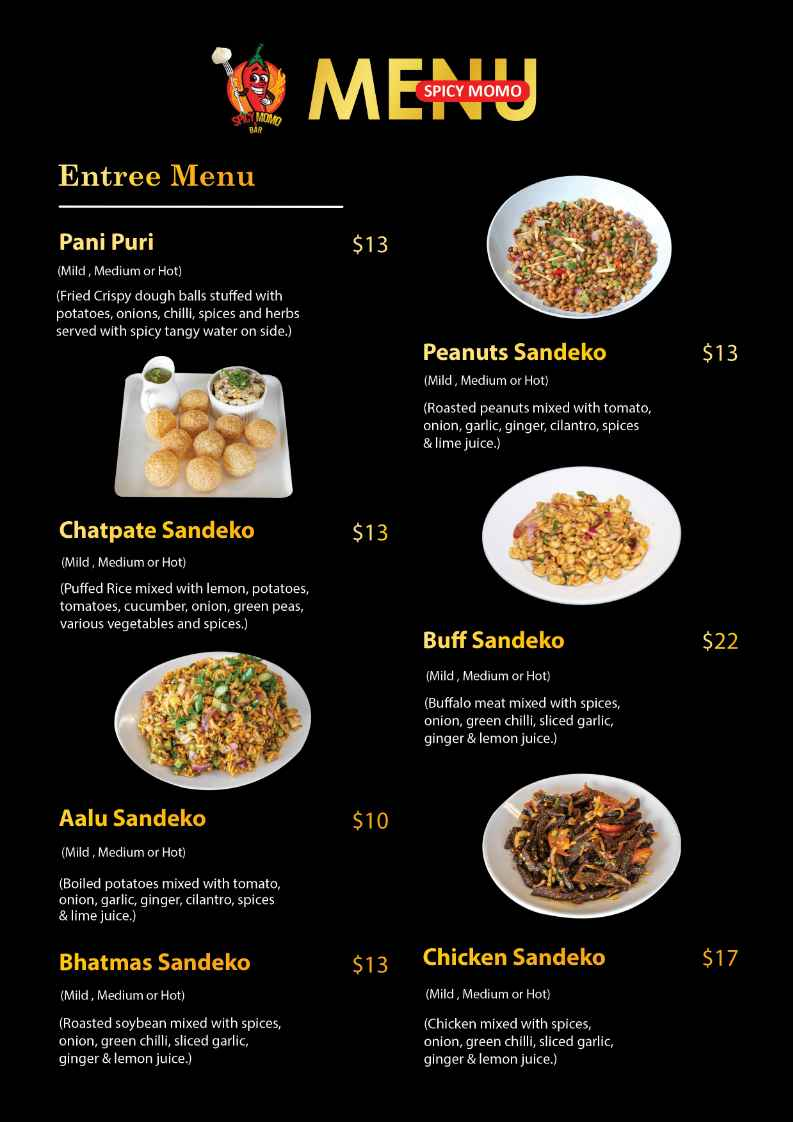 SPICY MOMO BAR

MENU
SPICY MOMO

Entree Menu

Pani Puri $13
(Mild , Medium or Hot)
(Fried Crispy dough balls stuffed with potatoes, onions, chilli, spices and herbs served with spicy tangy water on side.)

Chatpate Sandeko $13
(Mild , Medium or Hot)
(Puffed Rice mixed with lemon, potatoes, tomatoes, cucumber, onion, green peas, various vegetables and spices.)

Aalu Sandeko $10
(Mild , Medium or Hot)
(Boiled potatoes mixed with tomato, onion, garlic, ginger, cilantro, spices & lime juice.)

Bhatmas Sandeko $13
(Mild , Medium or Hot)
(Roasted soybean mixed with spices, onion, green chilli, sliced garlic, ginger & lemon juice.)

Peanuts Sandeko $13
(Mild , Medium or Hot)
(Roasted peanuts mixed with tomato, onion, garlic, ginger, cilantro, spices & lime juice.)

Buff Sandeko $22
(Mild , Medium or Hot)
(Buffalo meat mixed with spices, onion, green chilli, sliced garlic, ginger & lemon juice.)

Chicken Sandeko $17
(Mild , Medium or Hot)
(Chicken mixed with spices, onion, green chilli, sliced garlic, ginger & lemon juice.)